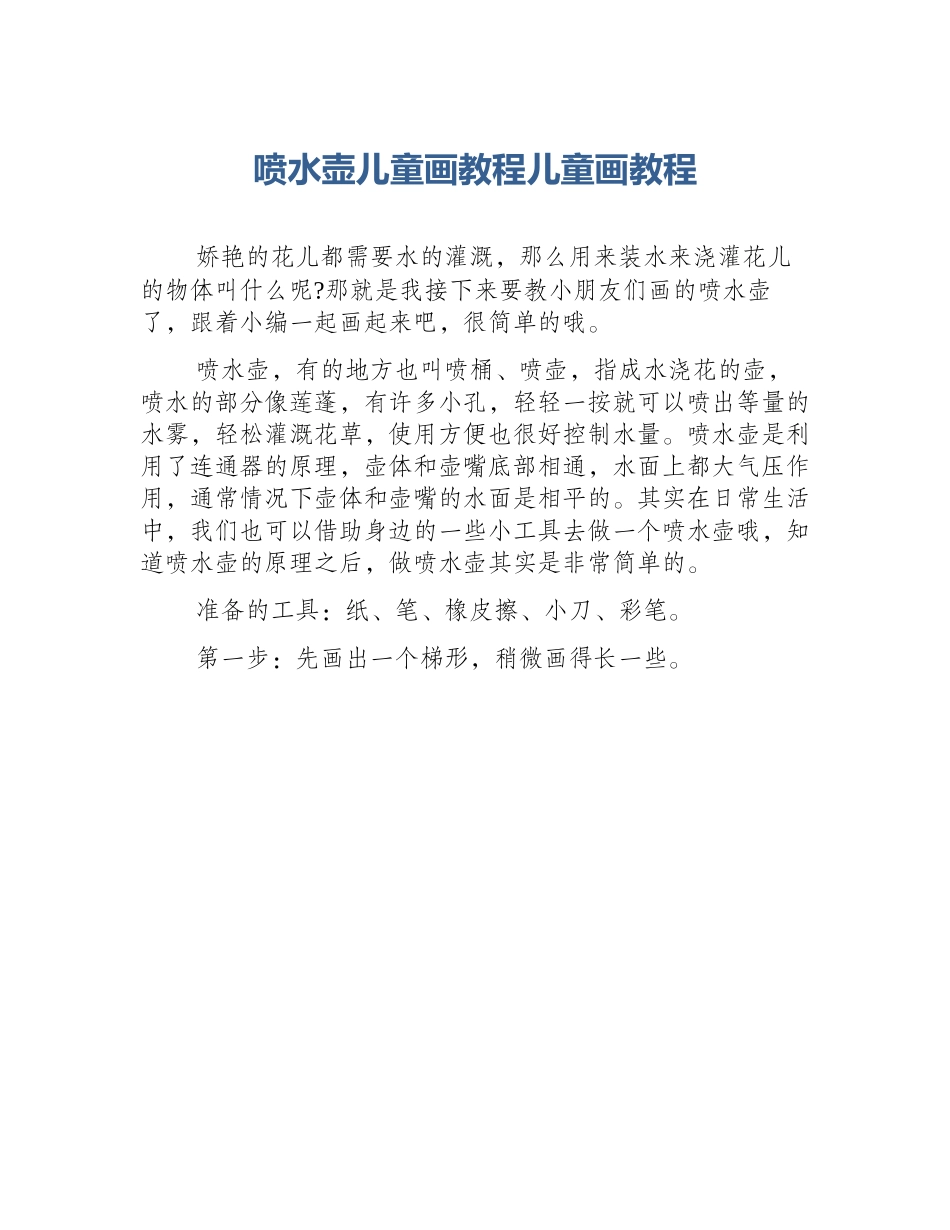 喷水壶儿童画教程儿童画教程

娇艳的花儿都需要水的灌溉，那么用来装水来浇灌花儿的物体叫什么呢?那就是我接下来要教小朋友们画的喷水壶了，跟着小编一起画起来吧，很简单的哦。

喷水壶，有的地方也叫喷桶、喷壶，指成水浇花的壶，喷水的部分像莲蓬，有许多小孔，轻轻一按就可以喷出等量的水雾，轻松灌溉花草，使用方便也很好控制水量。喷水壶是利用了连通器的原理，壶体和壶嘴底部相通，水面上都大气压作用，通常情况下壶体和壶嘴的水面是相平的。其实在日常生活中，我们也可以借助身边的一些小工具去做一个喷水壶哦，知道喷水壶的原理之后，做喷水壶其实是非常简单的。

准备的工具：纸、笔、橡皮擦、小刀、彩笔。

第一步：先画出一个梯形，稍微画得长一些。